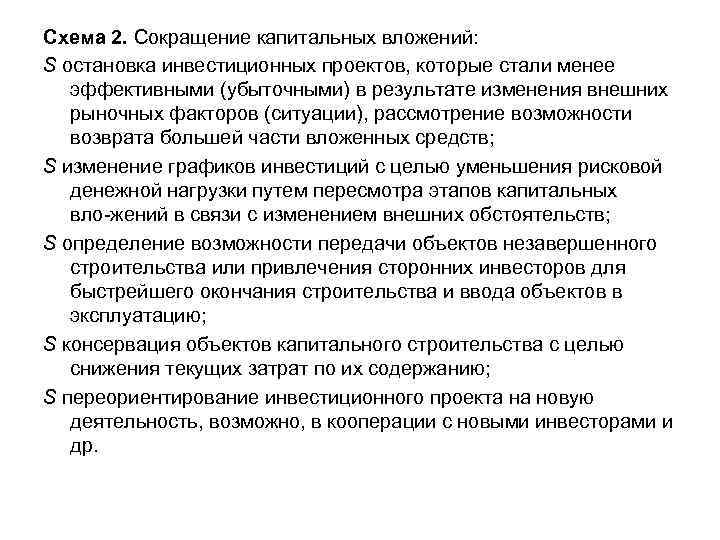 **Схема 2.** Сокращение капитальных вложений:

S остановка инвестиционных проектов, которые стали менее эффективными (убыточными) в результате изменения внешних рыночных факторов (ситуации), рассмотрение возможности возврата большей части вложенных средств;

S изменение графиков инвестиций с целью уменьшения рисковой денежной нагрузки путем пересмотра этапов капитальных вло-жений в связи с изменением внешних обстоятельств;

S определение возможности передачи объектов незавершенного строительства или привлечения сторонних инвесторов для быстрейшего окончания строительства и ввода объектов в эксплуатацию;

S консервация объектов капитального строительства с целью снижения текущих затрат по их содержанию;

S переориентирование инвестиционного проекта на новую деятельность, возможно, в кооперации с новыми инвесторами и др.